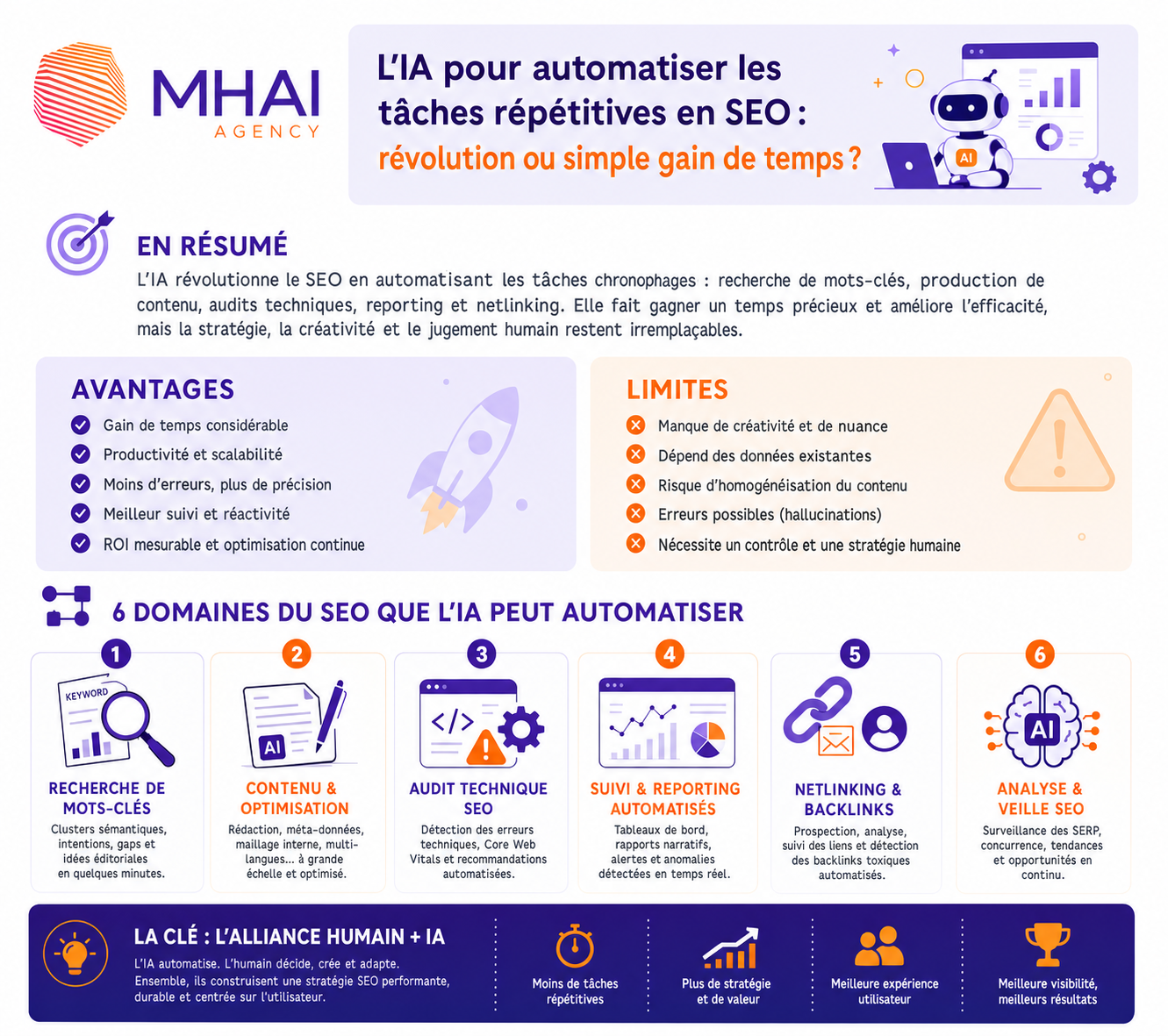 MHAI
AGENCY

L'IA pour automatiser les tâches répétitives en SEO : révolution ou simple gain de temps ?

AI

EN RÉSUMÉ

L'IA révolutionne le SEO en automatisant les tâches chronophages : recherche de mots-clés, production de contenu, audits techniques, reporting et netlinking. Elle fait gagner un temps précieux et améliore l'efficacité, mais la stratégie, la créativité et le jugement humain restent irremplaçables.

AVANTAGES

Gain de temps considérable
Productivité et scalabilité
Moins d'erreurs, plus de précision
Meilleur suivi et réactivité
ROI mesurable et optimisation continue

LIMITES

Manque de créativité et de nuance
Dépend des données existantes
Risque d'homogénéisation du contenu
Erreurs possibles (hallucinations)
Nécessite un contrôle et une stratégie humaine

6 DOMAINES DU SEO QUE L'IA PEUT AUTOMATISER

1
KEYWORD
RECHERCHE DE MOTS-CLÉS
Clusters sémantiques, intentions, gaps et idées éditoriales en quelques minutes.

2
AI
CONTENU & OPTIMISATION
Rédaction, méta-données, maillage interne, multi-langues... à grande échelle et optimisé.

3
AUDIT TECHNIQUE SEO
Détection des erreurs techniques, Core Web Vitals et recommandations automatisées.

4
SUIVI & REPORTING AUTOMATISÉS
Tableaux de bord, rapports narratifs, alertes et anomalies détectées en temps réel.

5
NETLINKING & BACKLINKS
Prospection, analyse, suivi des liens et détection des backlinks toxiques automatisés.

6
AI
ANALYSE & VEILLE SEO
Surveillance des SERP, concurrence, tendances et opportunités en continu.

LA CLÉ : L'ALLIANCE HUMAIN + IA
L'IA automatise. L'humain décide, crée et adapte. Ensemble, ils construisent une stratégie SEO performante, durable et centrée sur l'utilisateur.

Moins de tâches répétitives
Plus de stratégie et de valeur
Meilleure expérience utilisateur
Meilleure visibilité, meilleurs résultats